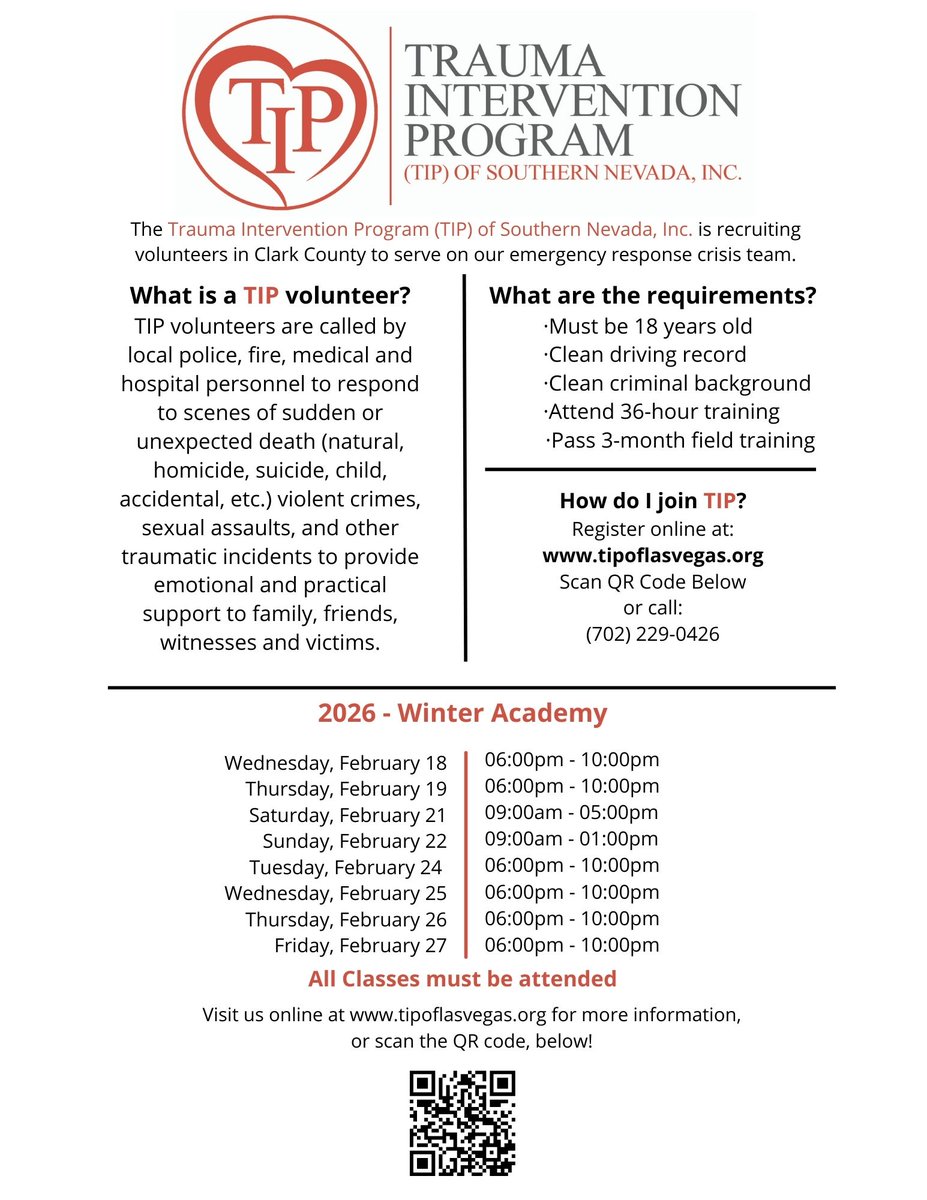 TIP

TRAUMA INTERVENTION PROGRAM
(TIP) OF SOUTHERN NEVADA, INC.

The Trauma Intervention Program (TIP) of Southern Nevada, Inc. is recruiting volunteers in Clark County to serve on our emergency response crisis team.

What is a TIP volunteer?
TIP volunteers are called by local police, fire, medical and hospital personnel to respond to scenes of sudden or unexpected death (natural, homicide, suicide, child, accidental, etc.) violent crimes, sexual assaults, and other traumatic incidents to provide emotional and practical support to family, friends, witnesses and victims.

What are the requirements?
·Must be 18 years old
·Clean driving record
·Clean criminal background
·Attend 36-hour training
·Pass 3-month field training

How do I join TIP?
Register online at:
www.tipoflasvegas.org
Scan QR Code Below
or call:
(702) 229-0426

2026 - Winter Academy

| | |
|---|---|
| Wednesday, February 18 | 06:00pm - 10:00pm |
| Thursday, February 19 | 06:00pm - 10:00pm |
| Saturday, February 21 | 09:00am - 05:00pm |
| Sunday, February 22 | 09:00am - 01:00pm |
| Tuesday, February 24 | 06:00pm - 10:00pm |
| Wednesday, February 25 | 06:00pm - 10:00pm |
| Thursday, February 26 | 06:00pm - 10:00pm |
| Friday, February 27 | 06:00pm - 10:00pm |

All Classes must be attended

Visit us online at www.tipoflasvegas.org for more information, or scan the QR code, below!